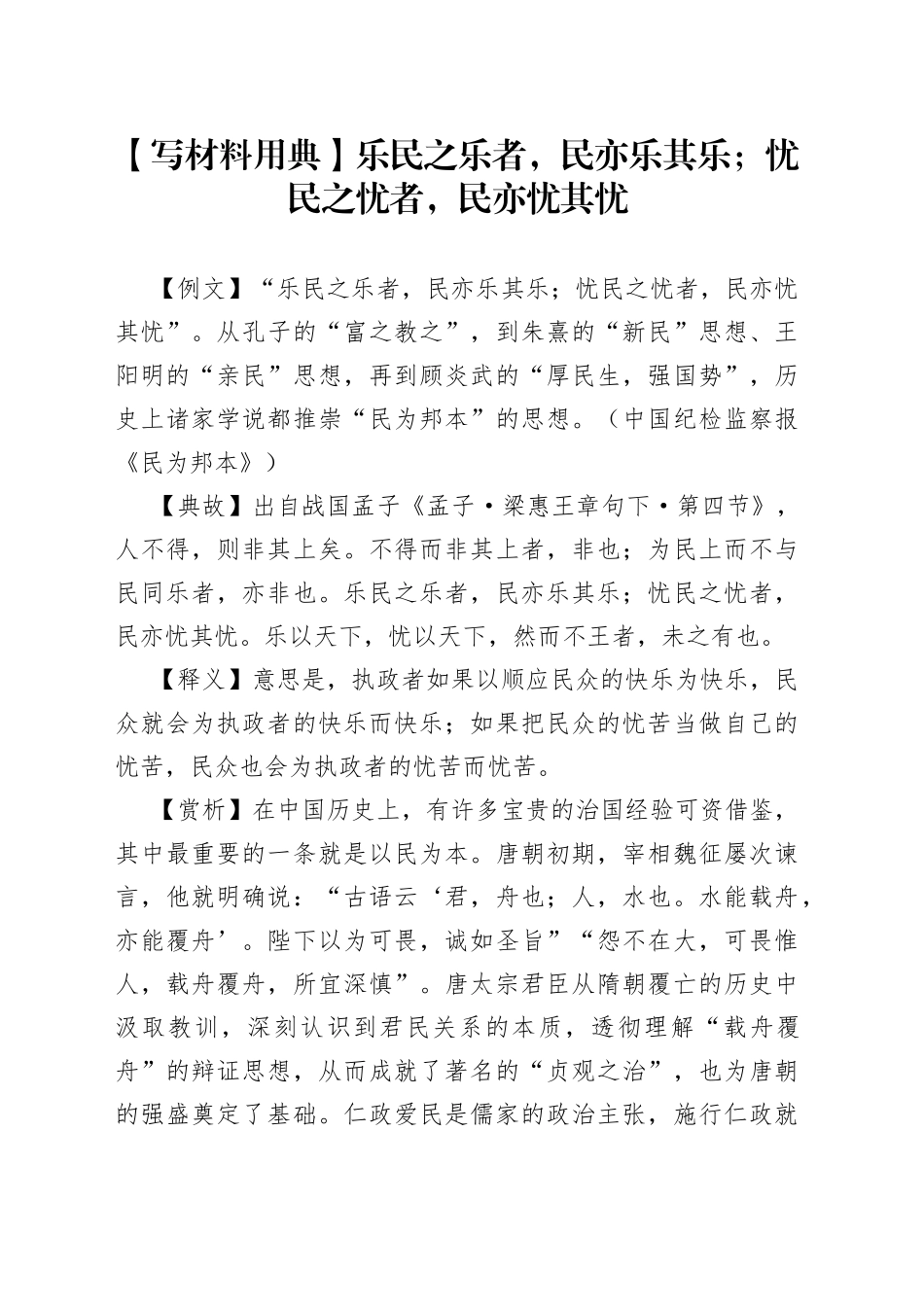 【写材料用典】乐民之乐者，民亦乐其乐；忧民之忧者，民亦忧其忧

【例文】“乐民之乐者，民亦乐其乐；忧民之忧者，民亦忧其忧”。从孔子的“富之教之”，到朱熹的“新民”思想、王阳明的“亲民”思想，再到顾炎武的“厚民生，强国势”，历史上诸家学说都推崇“民为邦本”的思想。（中国纪检监察报《民为邦本》）

【典故】出自战国孟子《孟子·梁惠王章句下·第四节》，人不得，则非其上矣。不得而非其上者，非也；为民上而不与民同乐者，亦非也。乐民之乐者，民亦乐其乐；忧民之忧者，民亦忧其忧。乐以天下，忧以天下，然而不王者，未之有也。

【释义】意思是，执政者如果以顺应民众的快乐为快乐，民众就会为执政者的快乐而快乐；如果把民众的忧苦当做自己的忧苦，民众也会为执政者的忧苦而忧苦。

【赏析】在中国历史上，有许多宝贵的治国经验可资借鉴，其中最重要的一条就是以民为本。唐朝初期，宰相魏征屡次谏言，他就明确说：“古语云‘君，舟也；人，水也。水能载舟，亦能覆舟’。陛下以为可畏，诚如圣旨”“怨不在大，可畏惟人，载舟覆舟，所宜深慎”。唐太宗君臣从隋朝覆亡的历史中汲取教训，深刻认识到君民关系的本质，透彻理解“载舟覆舟”的辩证思想，从而成就了著名的“贞观之治”，也为唐朝的强盛奠定了基础。仁政爱民是儒家的政治主张，施行仁政就